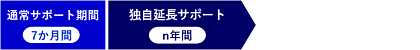 通常サポート期間

7か月間

独自延長サポート

n年間